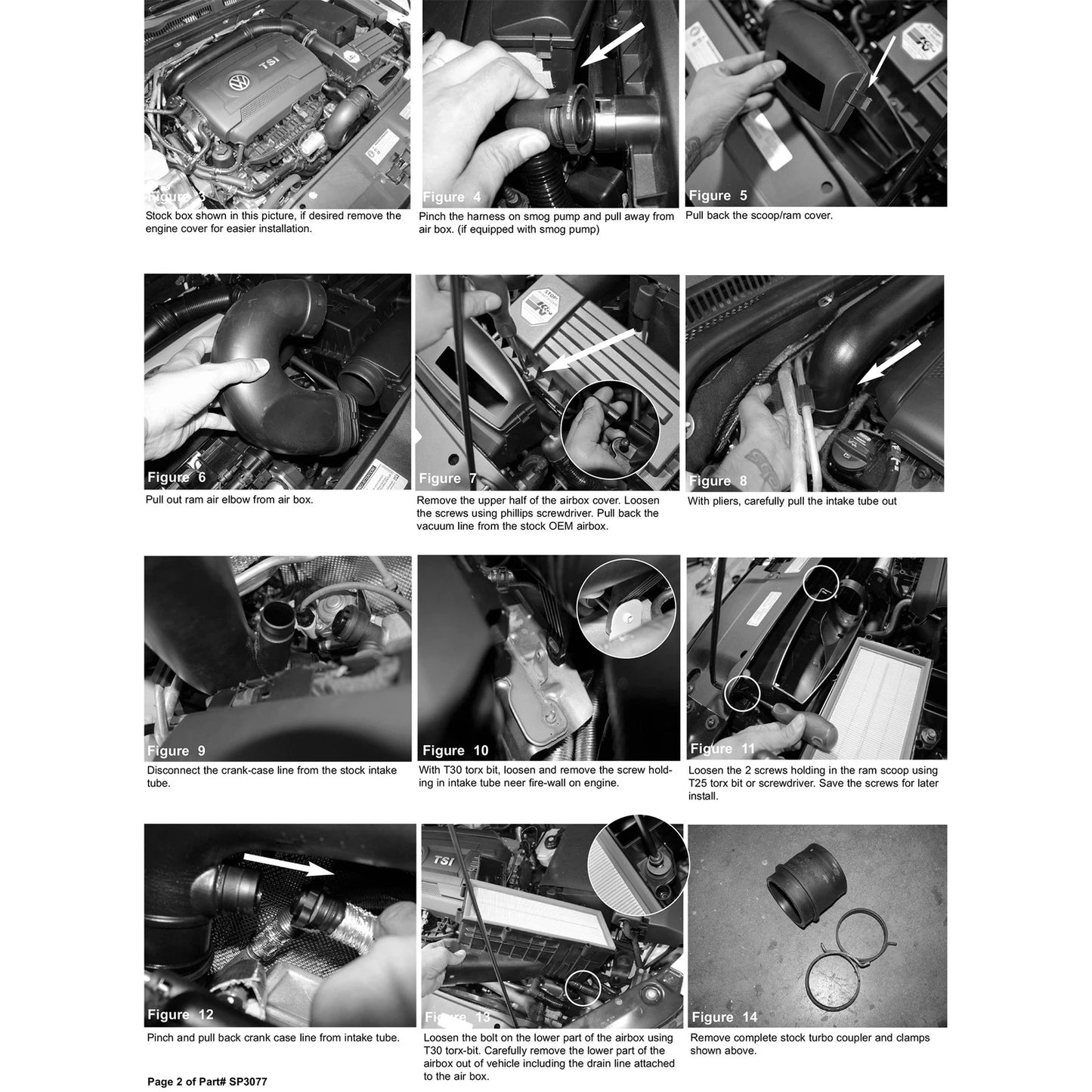 TSI

Figure 3
Stock box shown in this picture, if desired remove the engine cover for easier installation.

Figure 4
Pinch the harness on smog pump and pull away from air box. (if equipped with smog pump)

Figure 5
Pull back the scoop/ram cover.

Figure 6
Pull out ram air elbow from air box.

STOP

Figure 7
Remove the upper half of the airbox cover. Loosen the screws using phillips screwdriver. Pull back the vacuum line from the stock OEM airbox.

Figure 8
With pliers, carefully pull the intake tube out

Figure 9
Disconnect the crank-case line from the stock intake tube.

Figure 10
With T30 torx bit, loosen and remove the screw holding in intake tube neer fire-wall on engine.

Figure 11
Loosen the 2 screws holding in the ram scoop using T25 torx bit or screwdriver. Save the screws for later install.

Figure 12
Pinch and pull back crank case line from intake tube.

TSI

Figure 13
Loosen the bolt on the lower part of the airbox using T30 torx-bit. Carefully remove the lower part of the airbox out of vehicle including the drain line attached to the air box.

Figure 14
Remove complete stock turbo coupler and clamps shown above.

Page 2 of Part# SP3077